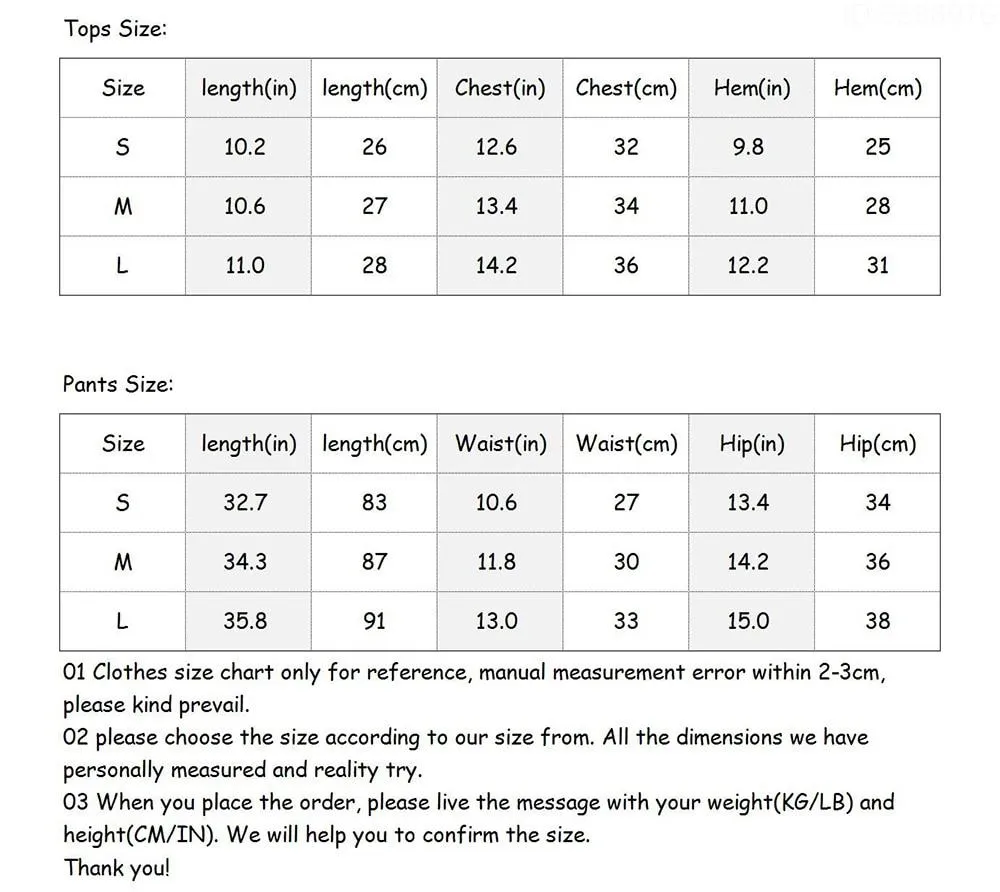 Tops Size:

| Size | length(in) | length(cm) | Chest(in) | Chest(cm) | Hem(in) | Hem(cm) |
|---|---|---|---|---|---|---|
| S | 10.2 | 26 | 12.6 | 32 | 9.8 | 25 |
| M | 10.6 | 27 | 13.4 | 34 | 11.0 | 28 |
| L | 11.0 | 28 | 14.2 | 36 | 12.2 | 31 |

Pants Size:

| Size | length(in) | length(cm) | Waist(in) | Waist(cm) | Hip(in) | Hip(cm) |
|---|---|---|---|---|---|---|
| S | 32.7 | 83 | 10.6 | 27 | 13.4 | 34 |
| M | 34.3 | 87 | 11.8 | 30 | 14.2 | 36 |
| L | 35.8 | 91 | 13.0 | 33 | 15.0 | 38 |

01 Clothes size chart only for reference, manual measurement error within 2-3cm, please kind prevail.
02 please choose the size according to our size from. All the dimensions we have personally measured and reality try.
03 When you place the order, please live the message with your weight(KG/LB) and height(CM/IN). We will help you to confirm the size.
Thank you!